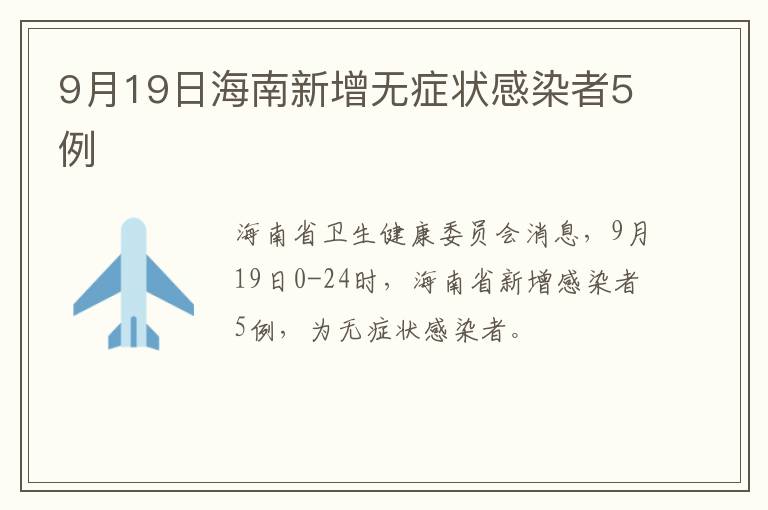 9月19日海南新增无症状感染者5例

海南省卫生健康委员会消息，9月19日0-24时，海南省新增感染者5例，为无症状感染者。